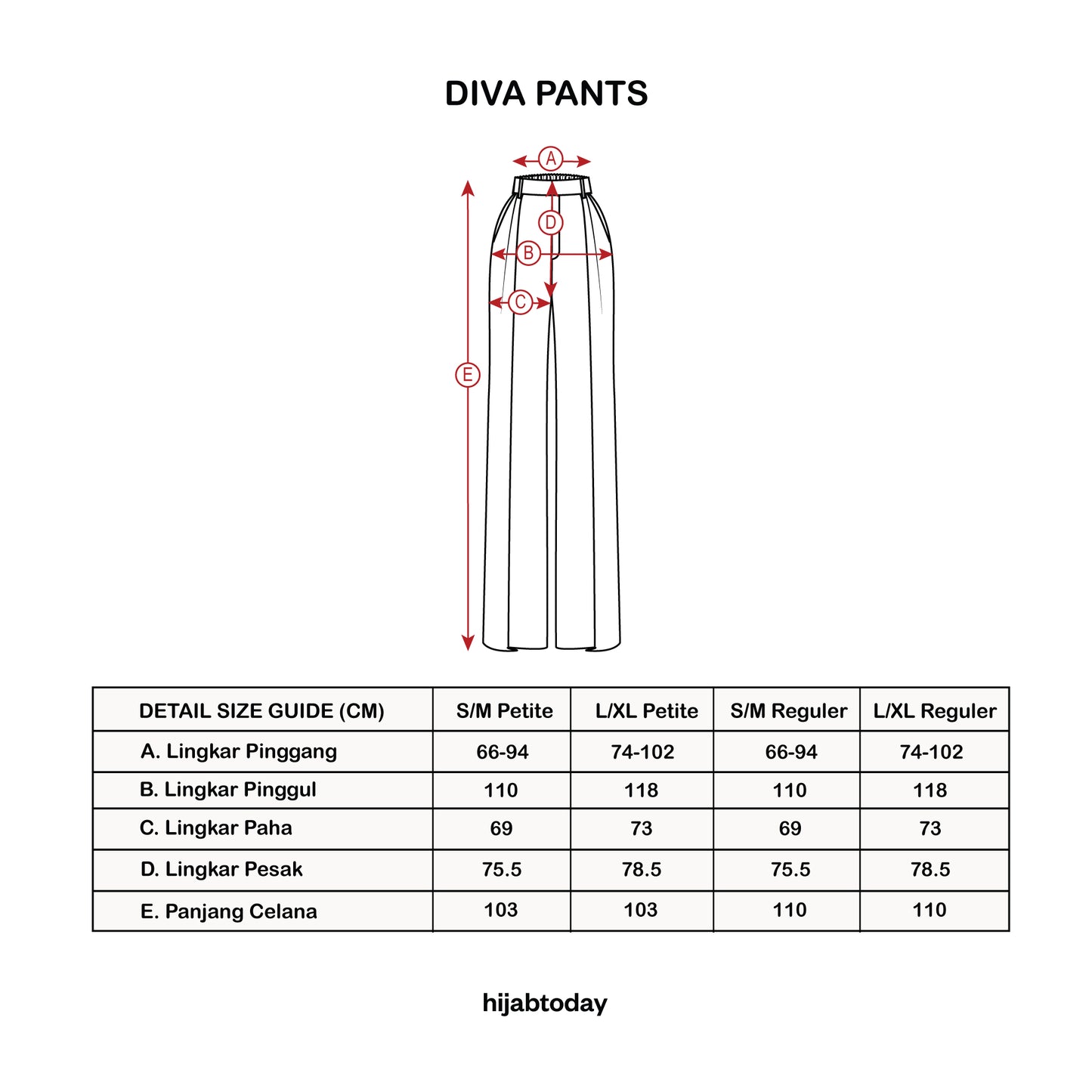 DIVA PANTS

A
D
B
C
E

| DETAIL SIZE GUIDE (CM) | S/M Petite | L/XL Petite | S/M Reguler | L/XL Reguler |
|---|---|---|---|---|
| A. Lingkar Pinggang | 66-94 | 74-102 | 66-94 | 74-102 |
| B. Lingkar Pinggul | 110 | 118 | 110 | 118 |
| C. Lingkar Paha | 69 | 73 | 69 | 73 |
| D. Lingkar Pesak | 75.5 | 78.5 | 75.5 | 78.5 |
| E. Panjang Celana | 103 | 103 | 110 | 110 |

hijabtoday